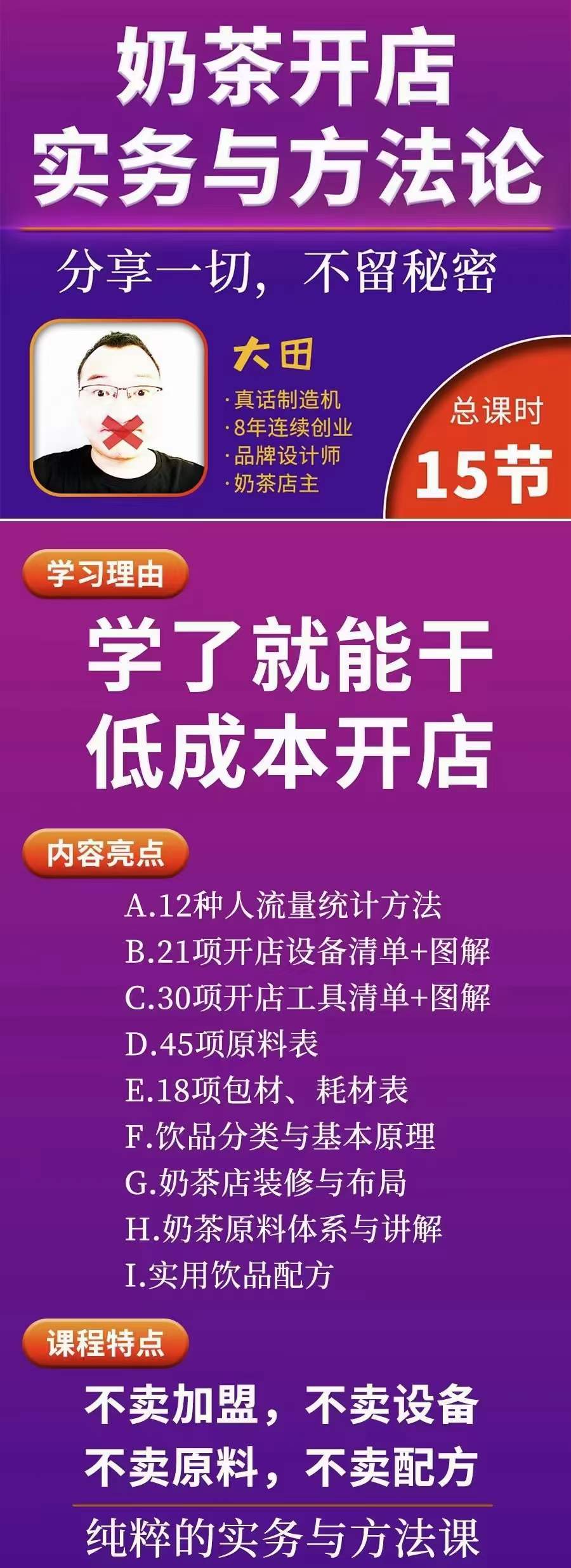 奶茶开店
实务与方法论

分享一切，不留秘密

大田
·真话制造机
·8年连续创业
·品牌设计师
·奶茶店主

总课时
15节

学习理由

学了就能干
低成本开店

内容亮点

A.12种人流量统计方法
B.21项开店设备清单+图解
C.30项开店工具清单+图解
D.45项原料表
E.18项包材、耗材表
F.饮品分类与基本原理
G.奶茶店装修与布局
H.奶茶原料体系与讲解
I.实用饮品配方

课程特点

不卖加盟，不卖设备
不卖原料，不卖配方

纯粹的实务与方法课